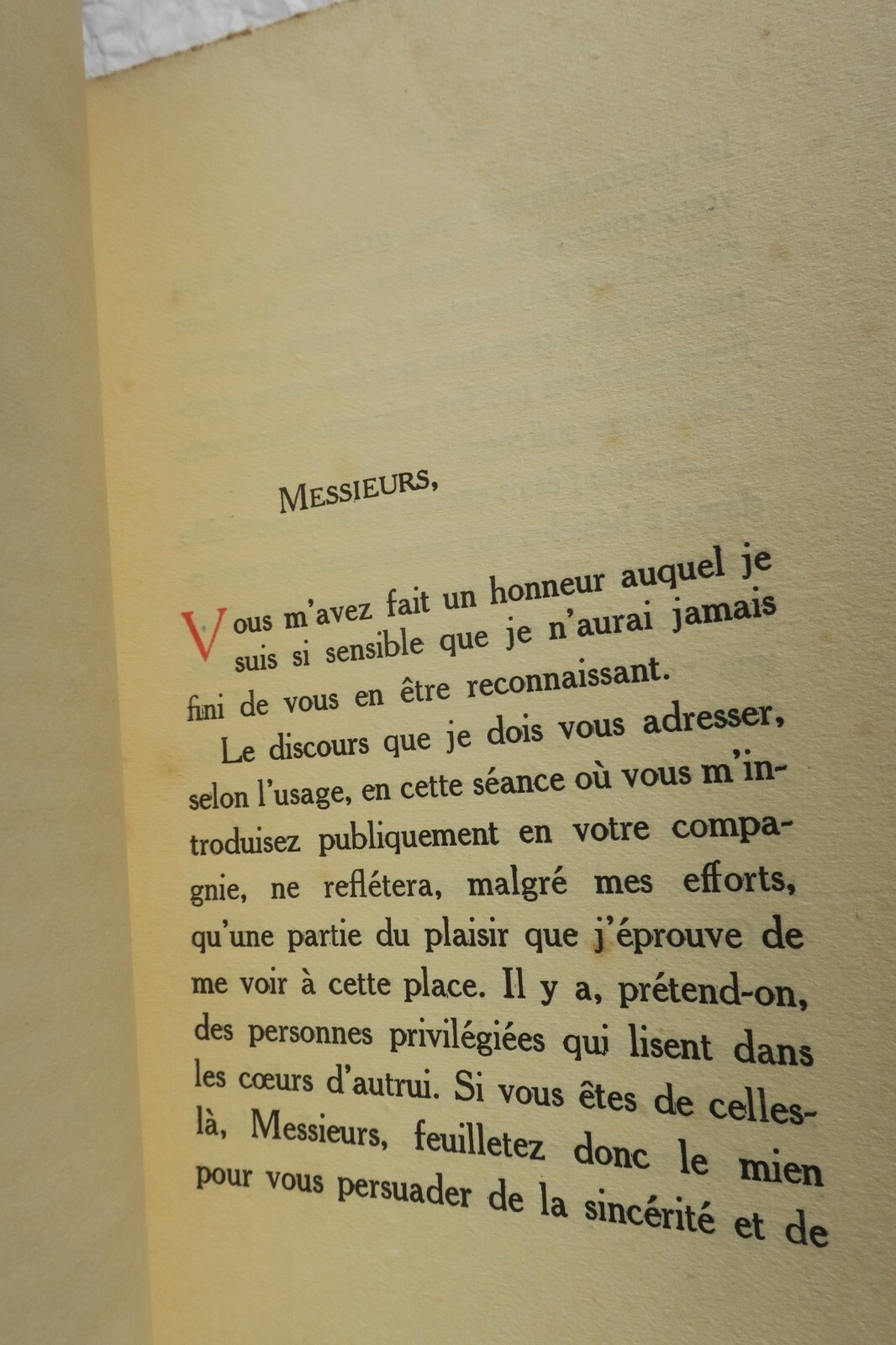 MESSIEURS,

Vous m'avez fait un honneur auquel je suis si sensible que je n'aurai jamais fini de vous en être reconnaissant.

Le discours que je dois vous adresser, selon l'usage, en cette séance où vous m'introduisez publiquement en votre compagnie, ne reflétera, malgré mes efforts, qu'une partie du plaisir que j'éprouve de me voir à cette place. Il y a, prétend-on, des personnes privilégiées qui lisent dans les cœurs d'autrui. Si vous êtes de celles-là, Messieurs, feuilletez donc le mien pour vous persuader de la sincérité et de